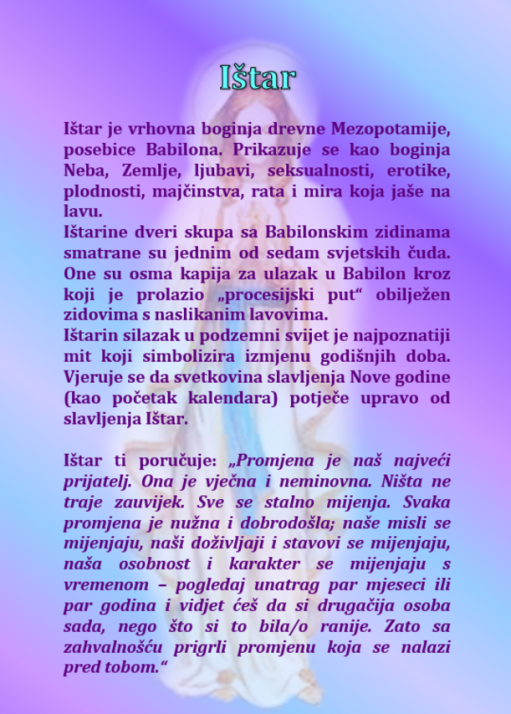 Ištar

Ištar je vrhovna boginja drevne Mezopotamije, posebice Babilona. Prikazuje se kao boginja Neba, Zemlje, ljubavi, seksualnosti, erotike, plodnosti, majčinstva, rata i mira koja jaše na lavu.
Ištarine dveri skupa sa Babilonskim zidinama smatrane su jednim od sedam svjetskih čuda. One su osma kapija za ulazak u Babilon kroz koji je prolazio „procesijski put“ obilježen zidovima s naslikanim lavovima.
Ištarin silazak u podzemni svijet je najpoznatiji mit koji simbolizira izmjenu godišnjih doba. Vjeruje se da svetkovina slavljenja Nove godine (kao početak kalendara) potječe upravo od slavljenja Ištar.

Ištar ti poručuje: „Promjena je naš najveći prijatelj. Ona je vječna i neminovna. Ništa ne traje zauvijek. Sve se stalno mijenja. Svaka promjena je nužna i dobrodošla; naše misli se mijenjaju, naši doživljaji i stavovi se mijenjaju, naša osobnost i karakter se mijenjaju s vremenom – pogledaj unatrag par mjeseci ili par godina i vidjet ćeš da si drugačija osoba sada, nego što si to bila/o ranije. Zato sa zahvalnošću prigrli promjenu koja se nalazi pred tobom.“